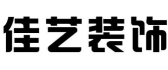 佳艺装饰